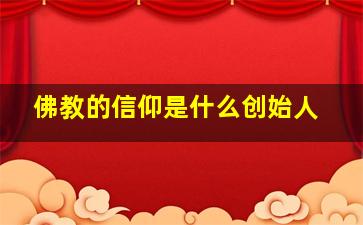 佛教的信仰是什么创始人